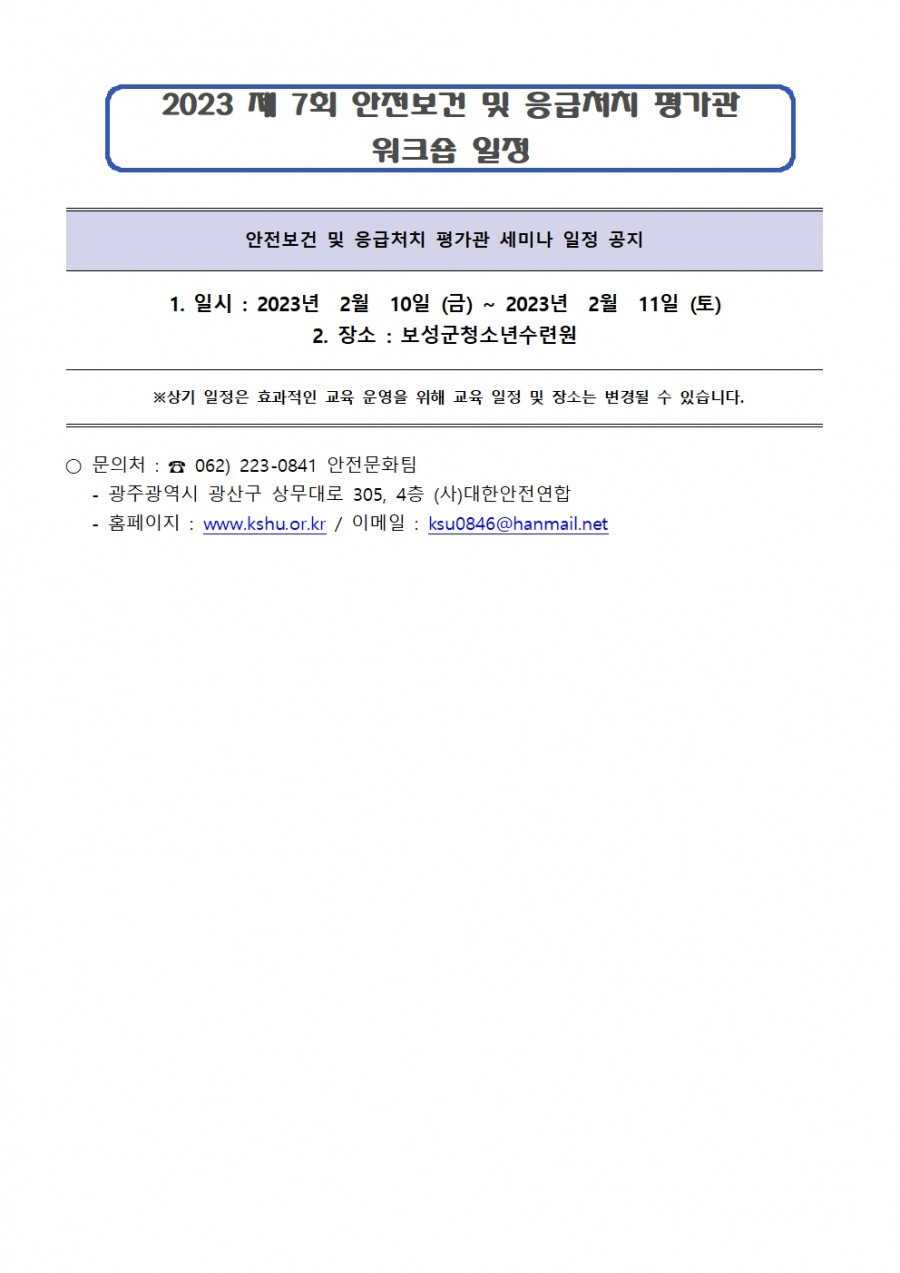 2023 제 7회 안전보건 및 응급처치 평가관 워크숍 일정

안전보건 및 응급처치 평가관 세미나 일정 공지

1. 일시 : 2023년 2월 10일 (금) ~ 2023년 2월 11일 (토)
2. 장소 : 보성군청소년수련원

※상기 일정은 효과적인 교육 운영을 위해 교육 일정 및 장소는 변경될 수 있습니다.

○ 문의처 : ☎ 062) 223-0841 안전문화팀
- 광주광역시 광산구 상무대로 305, 4층 (사)대한안전연합
- 홈페이지 : www.kshu.or.kr / 이메일 : ksu0846@hanmail.net